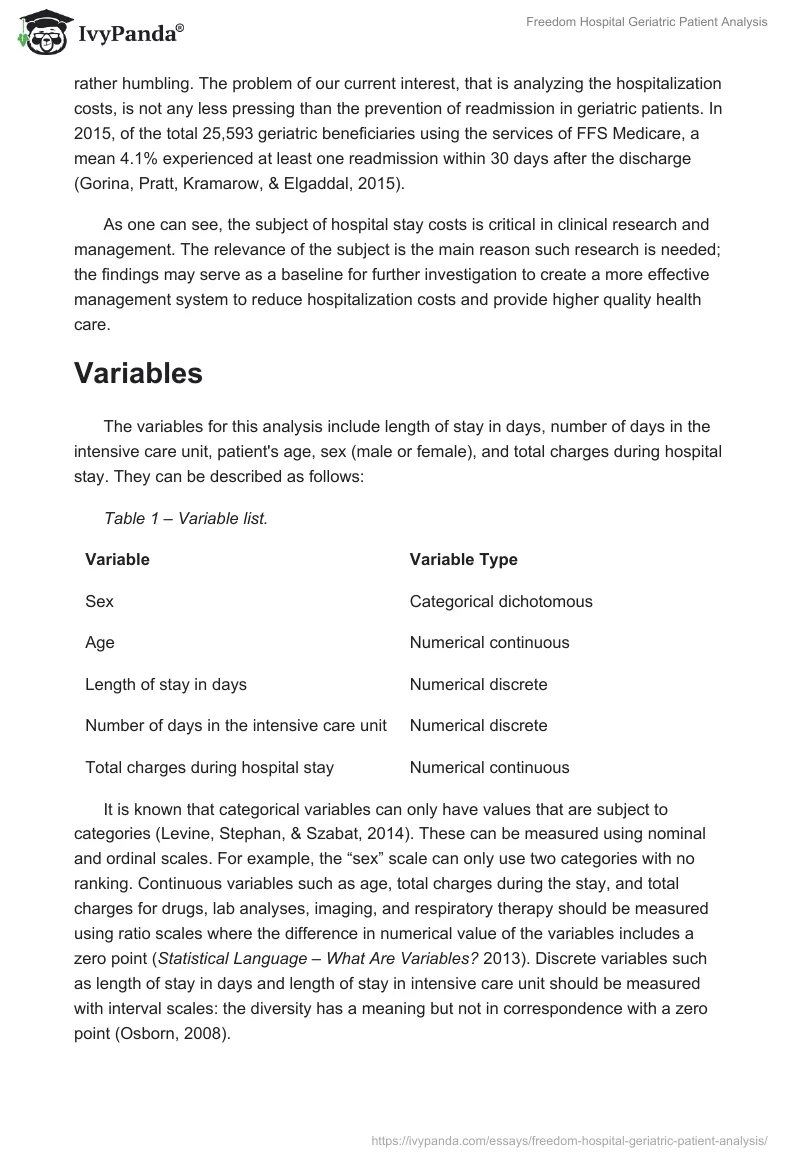 IvyPanda®

Freedom Hospital Geriatric Patient Analysis

rather humbling. The problem of our current interest, that is analyzing the hospitalization costs, is not any less pressing than the prevention of readmission in geriatric patients. In 2015, of the total 25,593 geriatric beneficiaries using the services of FFS Medicare, a mean 4.1% experienced at least one readmission within 30 days after the discharge (Gorina, Pratt, Kramarow, & Elgaddal, 2015).

As one can see, the subject of hospital stay costs is critical in clinical research and management. The relevance of the subject is the main reason such research is needed; the findings may serve as a baseline for further investigation to create a more effective management system to reduce hospitalization costs and provide higher quality health care.

Variables

The variables for this analysis include length of stay in days, number of days in the intensive care unit, patient's age, sex (male or female), and total charges during hospital stay. They can be described as follows:

Table 1 – Variable list.

| Variable | Variable Type |
|---|---|
| Sex | Categorical dichotomous |
| Age | Numerical continuous |
| Length of stay in days | Numerical discrete |
| Number of days in the intensive care unit | Numerical discrete |
| Total charges during hospital stay | Numerical continuous |

It is known that categorical variables can only have values that are subject to categories (Levine, Stephan, & Szabat, 2014). These can be measured using nominal and ordinal scales. For example, the “sex” scale can only use two categories with no ranking. Continuous variables such as age, total charges during the stay, and total charges for drugs, lab analyses, imaging, and respiratory therapy should be measured using ratio scales where the difference in numerical value of the variables includes a zero point (Statistical Language – What Are Variables? 2013). Discrete variables such as length of stay in days and length of stay in intensive care unit should be measured with interval scales: the diversity has a meaning but not in correspondence with a zero point (Osborn, 2008).

https://ivypanda.com/essays/freedom-hospital-geriatric-patient-analysis/